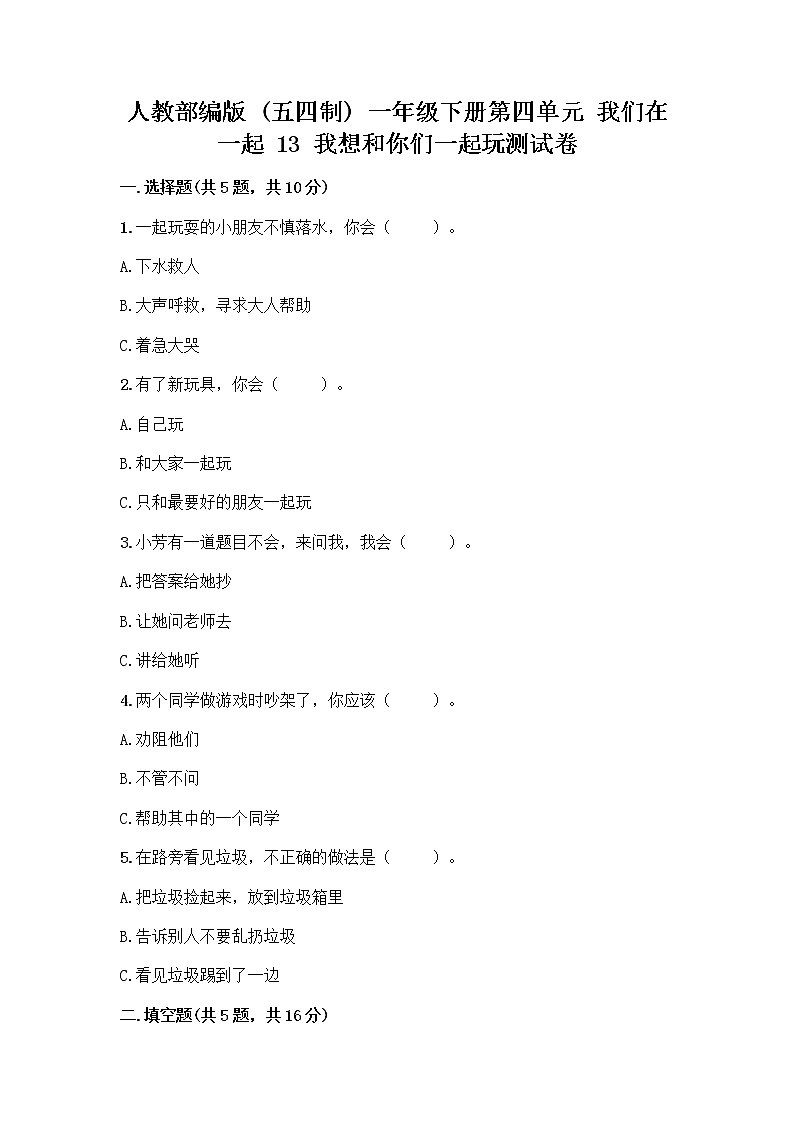 人教部编版（五四制）一年级下册第四单元 我们在一起 13 我想和你们一起玩测试卷

一.选择题(共5题，共10分)

1.一起玩耍的小朋友不慎落水，你会（　　）。

A.下水救人

B.大声呼救，寻求大人帮助

C.着急大哭

2.有了新玩具，你会（　　）。

A.自己玩

B.和大家一起玩

C.只和最要好的朋友一起玩

3.小芳有一道题目不会，来问我，我会（　　）。

A.把答案给她抄

B.让她问老师去

C.讲给她听

4.两个同学做游戏时吵架了，你应该（　　）。

A.劝阻他们

B.不管不问

C.帮助其中的一个同学

5.在路旁看见垃圾，不正确的做法是（　　）。

A.把垃圾捡起来，放到垃圾箱里

B.告诉别人不要乱扔垃圾

C.看见垃圾踢到了一边

二.填空题(共5题，共16分)